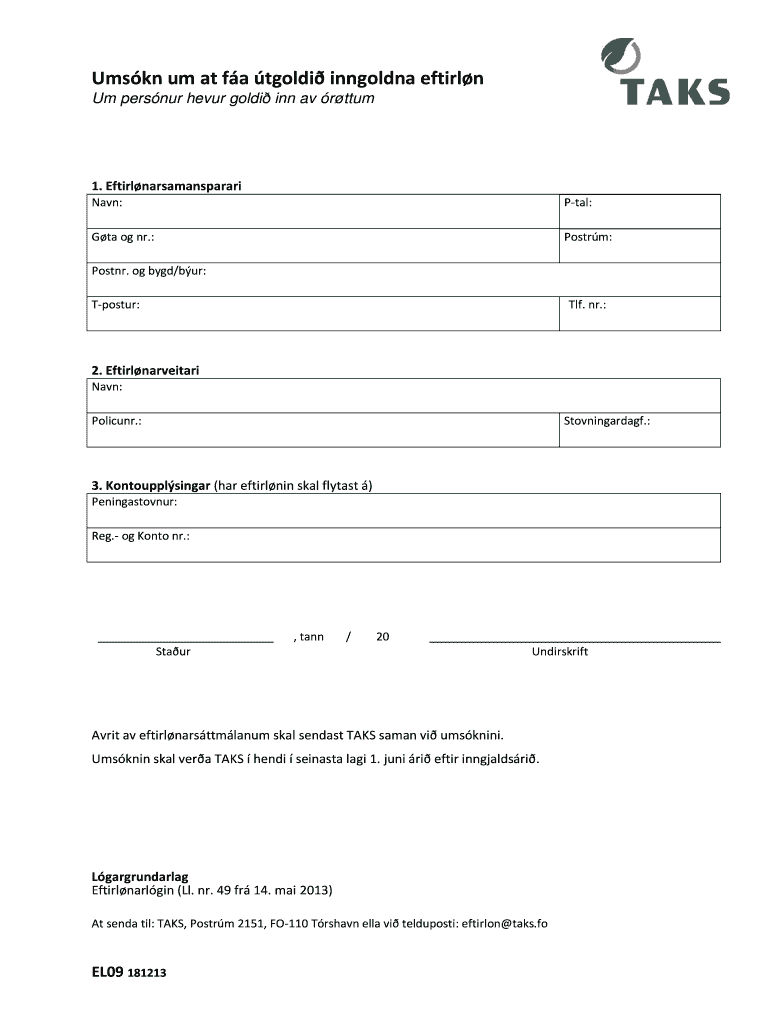 Umsókn um at fáa útgoldið inngoldna eftirløn
Um persónur hevur goldið inn av órøttum

TAKS

1. Eftirlønarsamansparari

| Navn: | P-tal: |
|---|---|
| Gøta og nr.: | Postrúm: |
| Postnr. og bygd/býur: | |
| T-postur: | Tlf. nr.: |

2. Eftirlønarveitari

| Navn: | |
|---|---|
| Policunr.: | Stovningardagf.: |

3. Kontoupplýsingar (har eftirlønin skal flytast á)

| Peningastovnur: |
|---|
| Reg.- og Konto nr.: |

, tann / 20
Staður
Undirskrift

Avrit av eftirlønarsáttmálanum skal sendast TAKS saman við umsóknini.

Umsóknin skal verða TAKS í hendi í seinasta lagi 1. juni árið eftir inngjaldsárið.

Lógargrundarlag
Eftirlønarlógin (Ll. nr. 49 frá 14. mai 2013)

At senda til: TAKS, Postrúm 2151, FO-110 Tórshavn ella við telduposti: eftirlon@taks.fo

EL09 181213